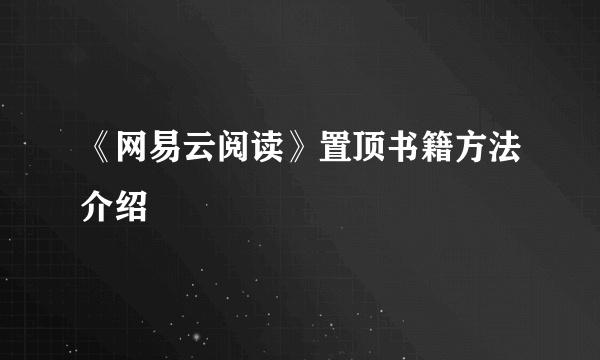 《网易云阅读》置顶书籍方法介绍